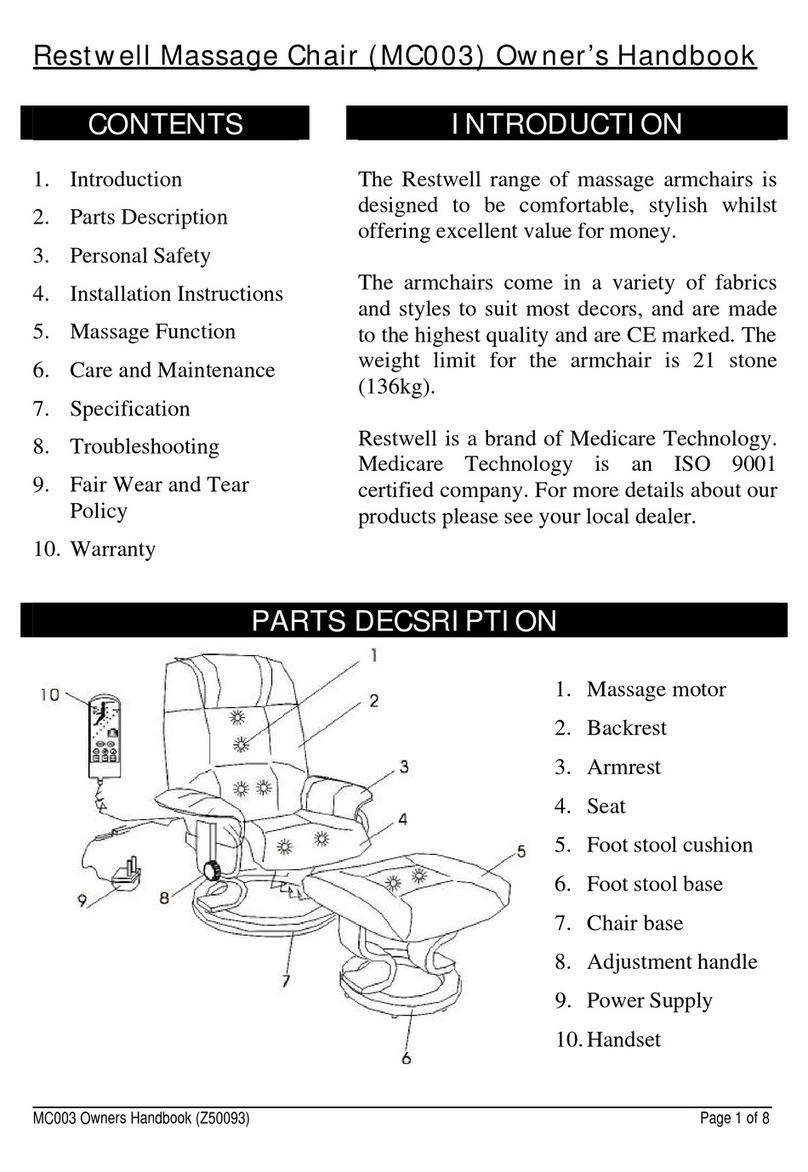 Restwell Massage Chair (MC003) Owner's Handbook

CONTENTS

1. Introduction
2. Parts Description
3. Personal Safety
4. Installation Instructions
5. Massage Function
6. Care and Maintenance
7. Specification
8. Troubleshooting
9. Fair Wear and Tear Policy
10. Warranty

INTRODUCTION

The Restwell range of massage armchairs is designed to be comfortable, stylish whilst offering excellent value for money.

The armchairs come in a variety of fabrics and styles to suit most decors, and are made to the highest quality and are CE marked. The weight limit for the armchair is 21 stone (136kg).

Restwell is a brand of Medicare Technology. Medicare Technology is an ISO 9001 certified company. For more details about our products please see your local dealer.

PARTS DECSRIPTION

10
1
2
3
4
5
9
8
7
6

1. Massage motor
2. Backrest
3. Armrest
4. Seat
5. Foot stool cushion
6. Foot stool base
7. Chair base
8. Adjustment handle
9. Power Supply
10. Handset

MC003 Owners Handbook (Z50093)

Page 1 of 8